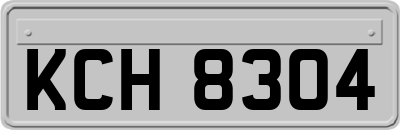 KCH 8304